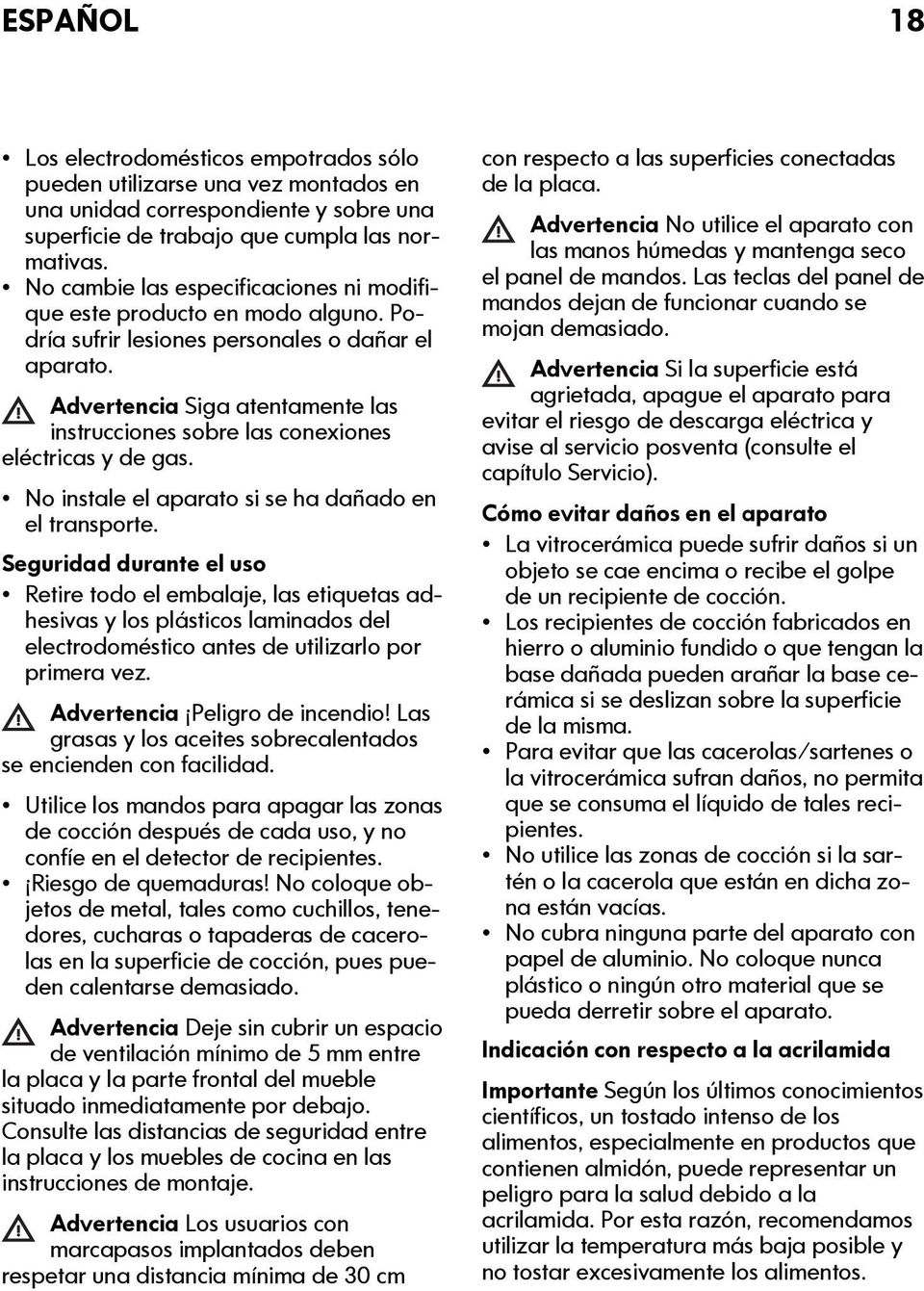 ESPAÑOL 18

• Los electrodomésticos empotrados sólo pueden utilizarse una vez montados en una unidad correspondiente y sobre una superficie de trabajo que cumpla las normativas.
• No cambie las especificaciones ni modifique este producto en modo alguno. Podría sufrir lesiones personales o dañar el aparato.

Advertencia Siga atentamente las instrucciones sobre las conexiones eléctricas y de gas.

• No instale el aparato si se ha dañado en el transporte.

Seguridad durante el uso

• Retire todo el embalaje, las etiquetas adhesivas y los plásticos laminados del electrodoméstico antes de utilizarlo por primera vez.

Advertencia ¡Peligro de incendio! Las grasas y los aceites sobrecalentados se encienden con facilidad.

• Utilice los mandos para apagar las zonas de cocción después de cada uso, y no confíe en el detector de recipientes.
• ¡Riesgo de quemaduras! No coloque objetos de metal, tales como cuchillos, tenedores, cucharas o tapaderas de cacerolas en la superficie de cocción, pues pueden calentarse demasiado.

Advertencia Deje sin cubrir un espacio de ventilación mínimo de 5 mm entre la placa y la parte frontal del mueble situado inmediatamente por debajo. Consulte las distancias de seguridad entre la placa y los muebles de cocina en las instrucciones de montaje.

Advertencia Los usuarios con marcapasos implantados deben respetar una distancia mínima de 30 cm con respecto a las superficies conectadas de la placa.

Advertencia No utilice el aparato con las manos húmedas y mantenga seco el panel de mandos. Las teclas del panel de mandos dejan de funcionar cuando se mojan demasiado.

Advertencia Si la superficie está agrietada, apague el aparato para evitar el riesgo de descarga eléctrica y avise al servicio posventa (consulte el capítulo Servicio).

Cómo evitar daños en el aparato

• La vitrocerámica puede sufrir daños si un objeto se cae encima o recibe el golpe de un recipiente de cocción.
• Los recipientes de cocción fabricados en hierro o aluminio fundido o que tengan la base dañada pueden arañar la base cerámica si se deslizan sobre la superficie de la misma.
• Para evitar que las cacerolas/sartenes o la vitrocerámica sufran daños, no permita que se consuma el líquido de tales recipientes.
• No utilice las zonas de cocción si la sartén o la cacerola que están en dicha zona están vacías.
• No cubra ninguna parte del aparato con papel de aluminio. No coloque nunca plástico o ningún otro material que se pueda derretir sobre el aparato.

Indicación con respecto a la acrilamida

Importante Según los últimos conocimientos científicos, un tostado intenso de los alimentos, especialmente en productos que contienen almidón, puede representar un peligro para la salud debido a la acrilamida. Por esta razón, recomendamos utilizar la temperatura más baja posible y no tostar excesivamente los alimentos.